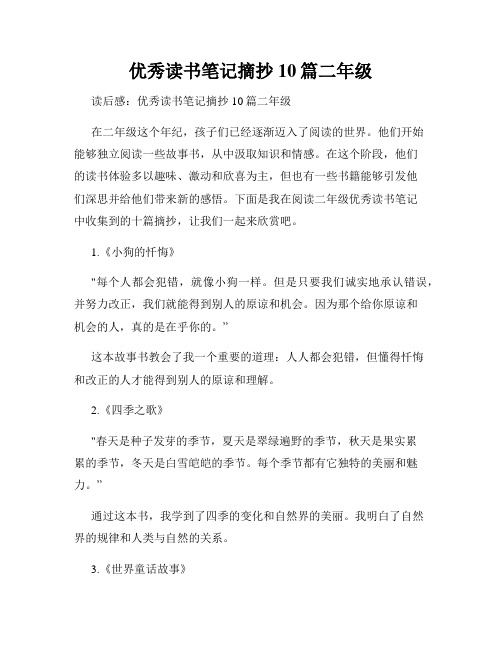 优秀读书笔记摘抄10篇二年级

读后感：优秀读书笔记摘抄10篇二年级

在二年级这个年纪，孩子们已经逐渐迈入了阅读的世界。他们开始能够独立阅读一些故事书，从中汲取知识和情感。在这个阶段，他们的读书体验多以趣味、激动和欣喜为主，但也有一些书籍能够引发他们深思并给他们带来新的感悟。下面是我在阅读二年级优秀读书笔记中收集到的十篇摘抄，让我们一起来欣赏吧。

1.《小狗的忏悔》

"每个人都会犯错，就像小狗一样。但是只要我们诚实地承认错误，并努力改正，我们就能得到别人的原谅和机会。因为那个给你原谅和机会的人，真的是在乎你的。"

这本故事书教会了我一个重要的道理：人人都会犯错，但懂得忏悔和改正的人才能得到别人的原谅和理解。

2.《四季之歌》

"春天是种子发芽的季节，夏天是翠绿遍野的季节，秋天是果实累累的季节，冬天是白雪皑皑的季节。每个季节都有它独特的美丽和魅力。"

通过这本书，我学到了四季的变化和自然界的美丽。我明白了自然界的规律和人类与自然的关系。

3.《世界童话故事》